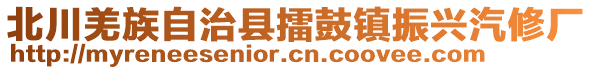 北川羌族自治县擂鼓镇振兴汽修厂
http://myreneesenior.cn.coovee.com